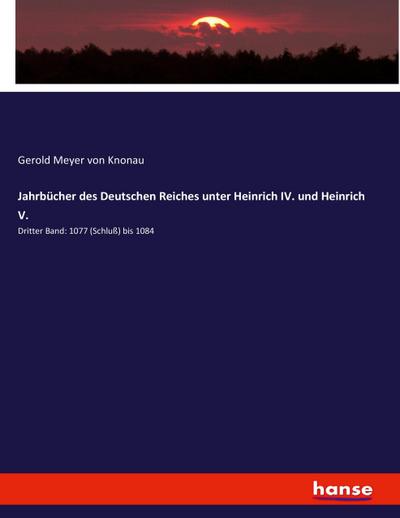 Gerold Meyer von Knonau

Jahrbücher des Deutschen Reiches unter Heinrich IV. und Heinrich V.

Dritter Band: 1077 (Schluß) bis 1084

hanse